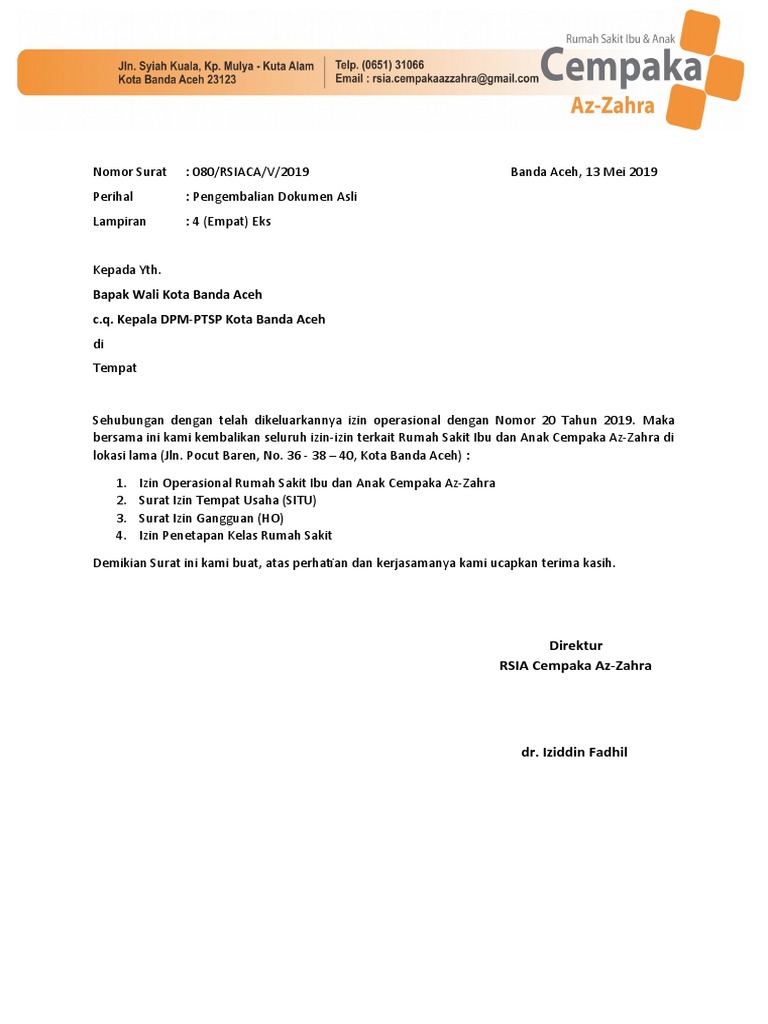 Jln. Syiah Kuala, Kp. Mulya - Kuta Alam
Kota Banda Aceh 23123

Telp. (0651) 31066
Email : rsia.cempakaazzahra@gmail.com

Rumah Sakit Ibu & Anak
Cempaka
Az-Zahra

Nomor Surat : 080/RSIACA/V/2019

Banda Aceh, 13 Mei 2019

Perihal : Pengembalian Dokumen Asli

Lampiran : 4 (Empat) Eks

Kepada Yth.

Bapak Wali Kota Banda Aceh

c.q. Kepala DPM-PTSP Kota Banda Aceh

di

Tempat

Sehubungan dengan telah dikeluarkannya izin operasional dengan Nomor 20 Tahun 2019. Maka bersama ini kami kembalikan seluruh izin-izin terkait Rumah Sakit Ibu dan Anak Cempaka Az-Zahra di lokasi lama (Jln. Pocut Baren, No. 36 - 38 – 40, Kota Banda Aceh) :

1. Izin Operasional Rumah Sakit Ibu dan Anak Cempaka Az-Zahra
2. Surat Izin Tempat Usaha (SITU)
3. Surat Izin Gangguan (HO)
4. Izin Penetapan Kelas Rumah Sakit

Demikian Surat ini kami buat, atas perhatian dan kerjasamanya kami ucapkan terima kasih.

Direktur
RSIA Cempaka Az-Zahra

dr. Iziddin Fadhil